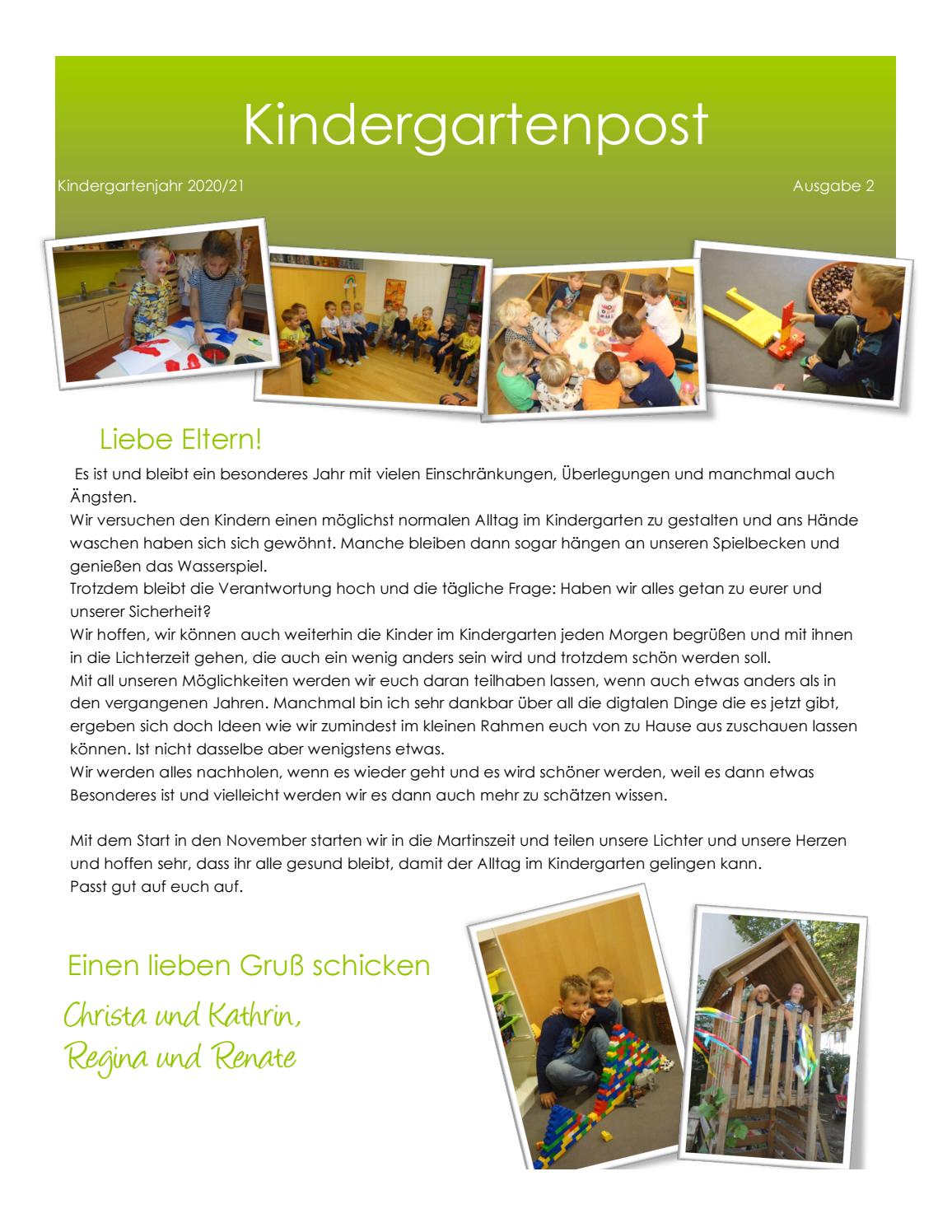 Kindergartenpost

Kindergartenjahr 2020/21

Ausgabe 2

Liebe Eltern!

Es ist und bleibt ein besonderes Jahr mit vielen Einschränkungen, Überlegungen und manchmal auch Ängsten.
Wir versuchen den Kindern einen möglichst normalen Alltag im Kindergarten zu gestalten und ans Hände waschen haben sich sich gewöhnt. Manche bleiben dann sogar hängen an unseren Spielbecken und genießen das Wasserspiel.
Trotzdem bleibt die Verantwortung hoch und die tägliche Frage: Haben wir alles getan zu eurer und unserer Sicherheit?
Wir hoffen, wir können auch weiterhin die Kinder im Kindergarten jeden Morgen begrüßen und mit ihnen in die Lichterzeit gehen, die auch ein wenig anders sein wird und trotzdem schön werden soll.
Mit all unseren Möglichkeiten werden wir euch daran teilhaben lassen, wenn auch etwas anders als in den vergangenen Jahren. Manchmal bin ich sehr dankbar über all die digtalen Dinge die es jetzt gibt, ergeben sich doch Ideen wie wir zumindest im kleinen Rahmen euch von zu Hause aus zuschauen lassen können. Ist nicht dasselbe aber wenigstens etwas.
Wir werden alles nachholen, wenn es wieder geht und es wird schöner werden, weil es dann etwas Besonderes ist und vielleicht werden wir es dann auch mehr zu schätzen wissen.

Mit dem Start in den November starten wir in die Martinszeit und teilen unsere Lichter und unsere Herzen und hoffen sehr, dass ihr alle gesund bleibt, damit der Alltag im Kindergarten gelingen kann.
Passt gut auf euch auf.

Einen lieben Gruß schicken

Christa und Kathrin,
Regina und Renate